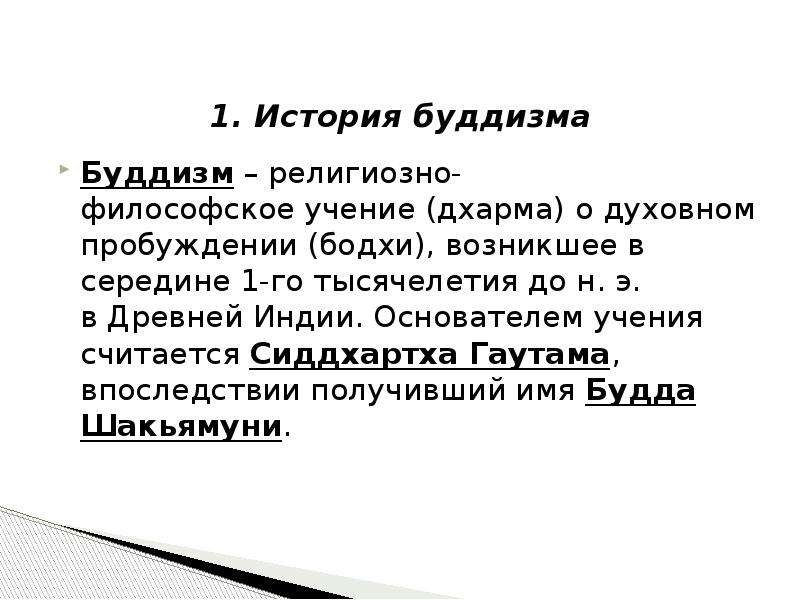 1. История буддизма

Буддизм – религиозно-философское учение (дхарма) о духовном пробуждении (бодхи), возникшее в середине 1-го тысячелетия до н. э. в Древней Индии. Основателем учения считается Сиддхартха Гаутама, впоследствии получивший имя Будда Шакьямуни.